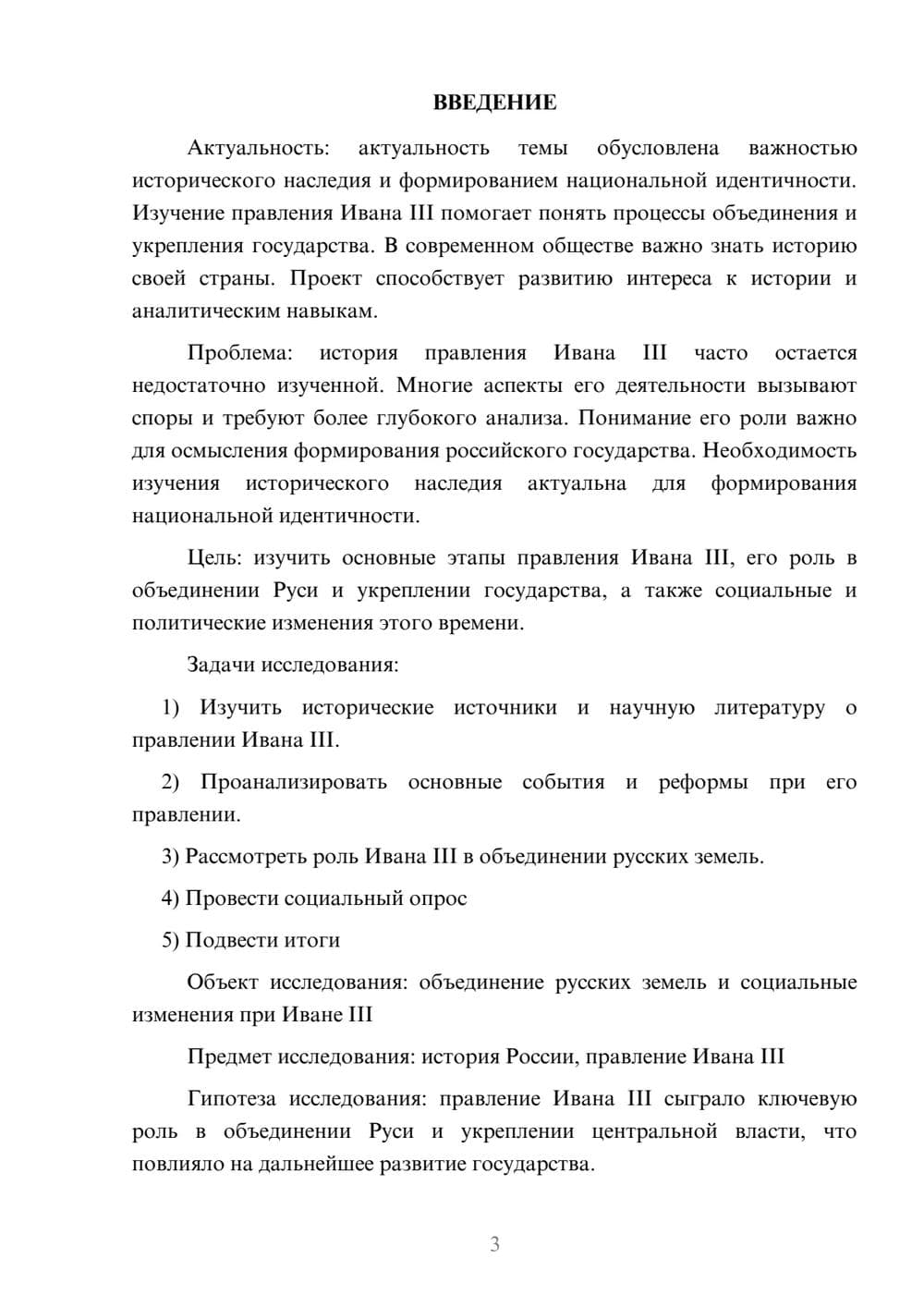 ВВЕДЕНИЕ

Актуальность: актуальность темы обусловлена важностью исторического наследия и формированием национальной идентичности. Изучение правления Ивана III помогает понять процессы объединения и укрепления государства. В современном обществе важно знать историю своей страны. Проект способствует развитию интереса к истории и аналитическим навыкам.

Проблема: история правления Ивана III часто остается недостаточно изученной. Многие аспекты его деятельности вызывают споры и требуют более глубокого анализа. Понимание его роли важно для осмысления формирования российского государства. Необходимость изучения исторического наследия актуальна для формирования национальной идентичности.

Цель: изучить основные этапы правления Ивана III, его роль в объединении Руси и укреплении государства, а также социальные и политические изменения этого времени.

Задачи исследования:

1) Изучить исторические источники и научную литературу о правлении Ивана III.

2) Проанализировать основные события и реформы при его правлении.

3) Рассмотреть роль Ивана III в объединении русских земель.

4) Провести социальный опрос

5) Подвести итоги

Объект исследования: объединение русских земель и социальные изменения при Иване III

Предмет исследования: история России, правление Ивана III

Гипотеза исследования: правление Ивана III сыграло ключевую роль в объединении Руси и укреплении центральной власти, что повлияло на дальнейшее развитие государства.

3